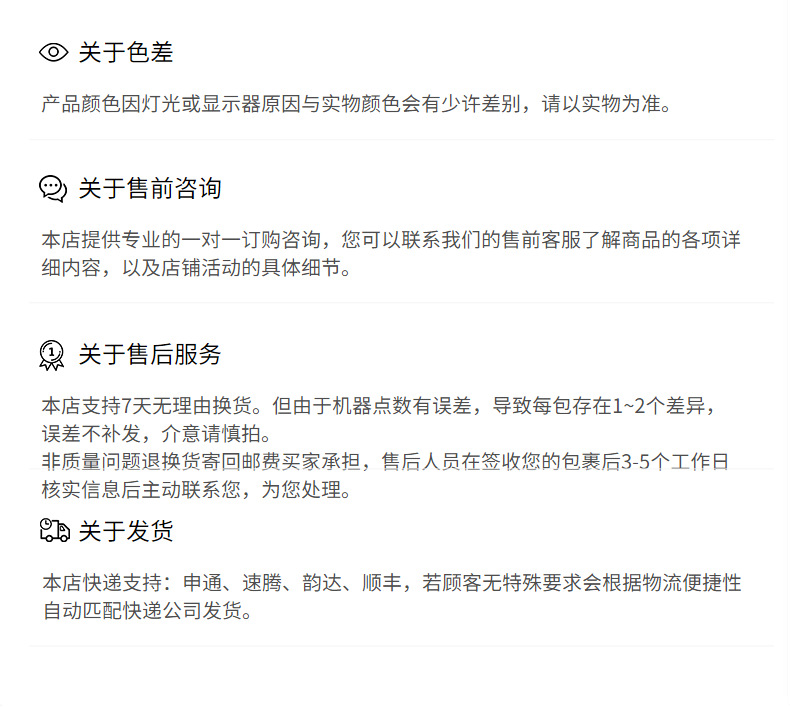 关于色差

产品颜色因灯光或显示器原因与实物颜色会有少许差别，请以实物为准。

关于售前咨询

本店提供专业的一对一订购咨询，您可以联系我们的售前客服了解商品的各项详细内容，以及店铺活动的具体细节。

关于售后服务

本店支持7天无理由换货。但由于机器点数有误差，导致每包存在1~2个差异，误差不补发，介意请慎拍。
非质量问题退换货寄回邮费买家承担，售后人员在签收您的包裹后3-5个工作日核实信息后主动联系您，为您处理。

关于发货

本店快递支持：申通、速腾、韵达、顺丰，若顾客无特殊要求会根据物流便捷性自动匹配快递公司发货。